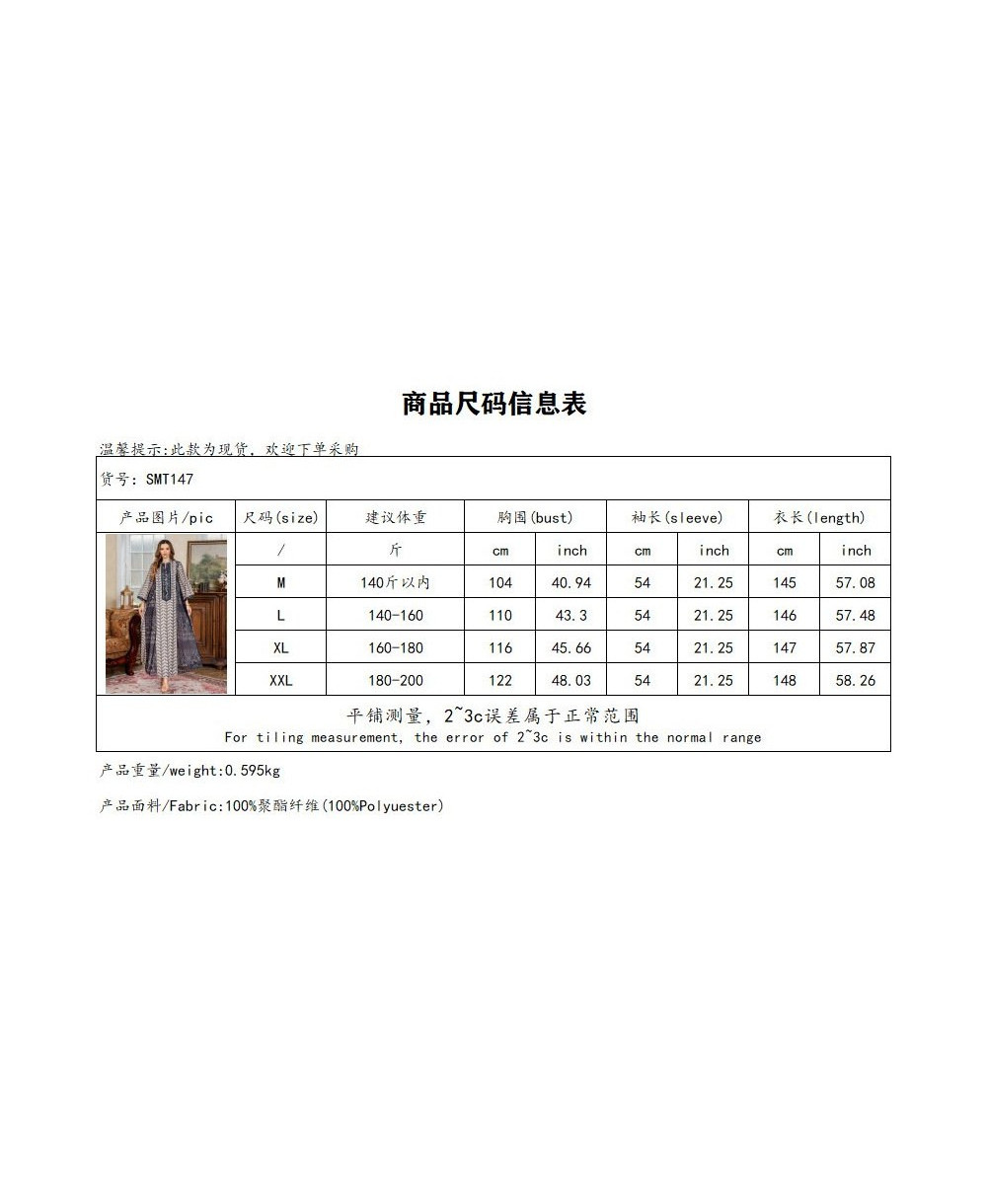 商品尺码信息表

温馨提示:此款为现货，欢迎下单采购

货号: SMT147

| 产品图片/pic | 尺码(size) | 建议体重 | 胸围(bust) | | 袖长(sleeve) | | 衣长(length) | |
|---|---|---|---|---|---|---|---|---|
| | / | 斤 | cm | inch | cm | inch | cm | inch |
| | M | 140斤以内 | 104 | 40.94 | 54 | 21.25 | 145 | 57.08 |
| | L | 140-160 | 110 | 43.3 | 54 | 21.25 | 146 | 57.48 |
| | XL | 160-180 | 116 | 45.66 | 54 | 21.25 | 147 | 57.87 |
| | XXL | 180-200 | 122 | 48.03 | 54 | 21.25 | 148 | 58.26 |

平铺测量，2~3c误差属于正常范围
For tiling measurement, the error of 2~3c is within the normal range

产品重量/weight:0.595kg

产品面料/Fabric:100%聚酯纤维(100%Polyuester)